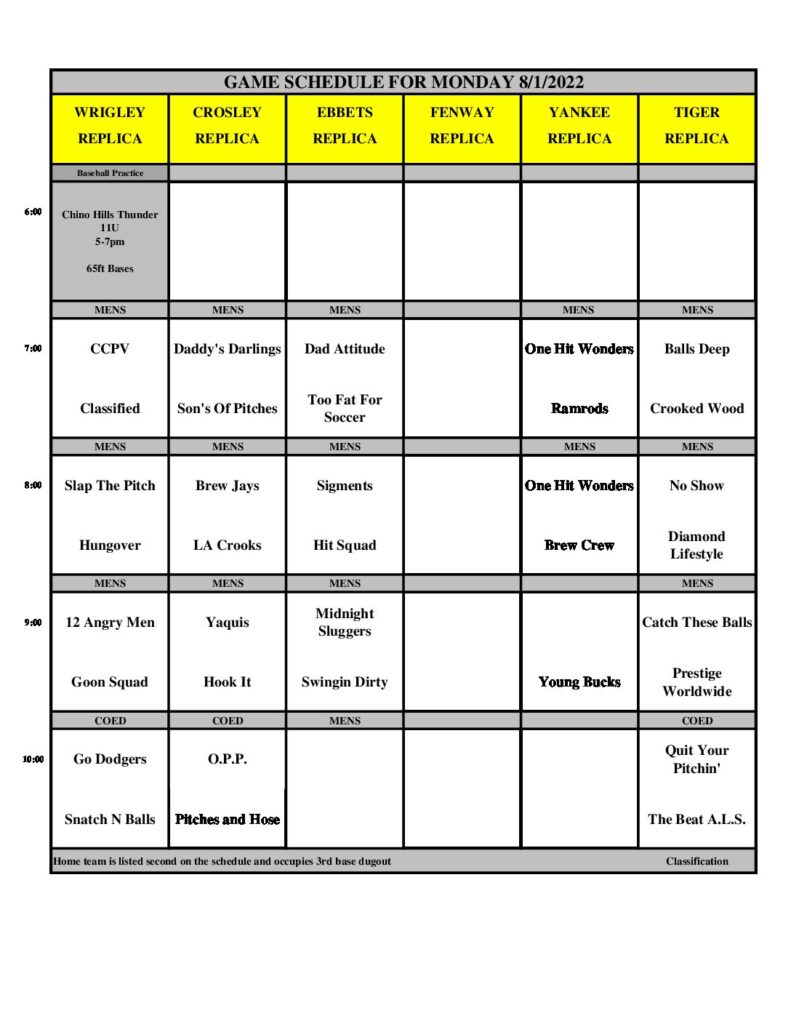 GAME SCHEDULE FOR MONDAY 8/1/2022

| | WRIGLEY REPLICA | CROSLEY REPLICA | EBBETS REPLICA | FENWAY REPLICA | YANKEE REPLICA | TIGER REPLICA |
|---|---|---|---|---|---|---|
| | Baseball Practice | | | | | |
| 6:00 | Chino Hills Thunder 11U 5-7pm 65ft Bases | | | | | |
| | MENS | MENS | MENS | | MENS | MENS |
| 7:00 | CCPV | Daddy's Darlings | Dad Attitude | | One Hit Wonders | Balls Deep |
| | Classified | Son's Of Pitches | Too Fat For Soccer | | Ramrods | Crooked Wood |
| | MENS | MENS | MENS | | MENS | MENS |
| 8:00 | Slap The Pitch | Brew Jays | Sigments | | One Hit Wonders | No Show |
| | Hungover | LA Crooks | Hit Squad | | Brew Crew | Diamond Lifestyle |
| | MENS | MENS | MENS | | | MENS |
| 9:00 | 12 Angry Men | Yaquis | Midnight Sluggers | | | Catch These Balls |
| | Goon Squad | Hook It | Swingin Dirty | | Young Bucks | Prestige Worldwide |
| | COED | COED | MENS | | | COED |
| 10:00 | Go Dodgers | O.P.P. | | | | Quit Your Pitchin' |
| | Snatch N Balls | Pitches and Hose | | | | The Beat A.L.S. |

Home team is listed second on the schedule and occupies 3rd base dugout    Classification